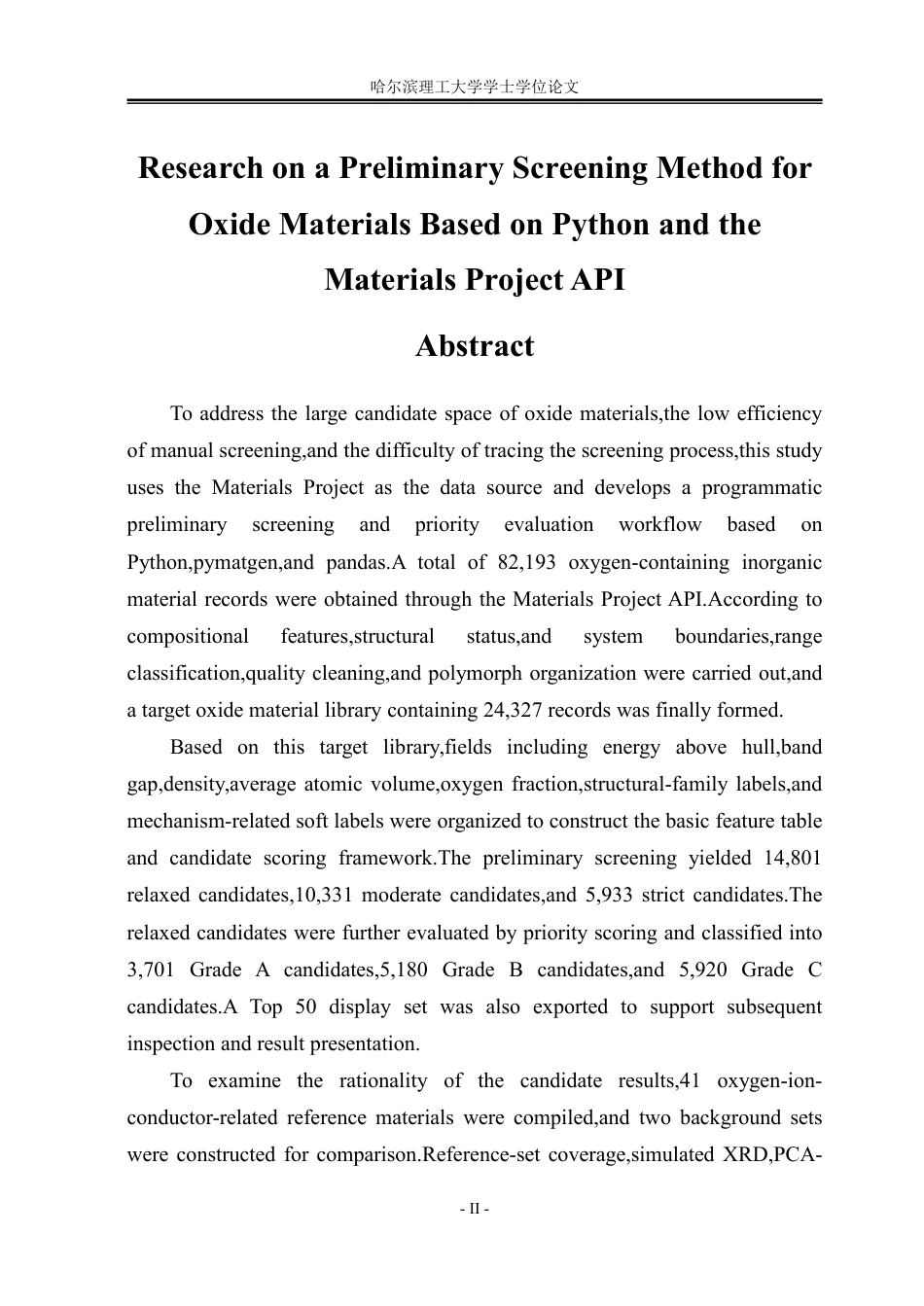 哈尔滨理工大学学士学位论文

Research on a Preliminary Screening Method for Oxide Materials Based on Python and the Materials Project API

Abstract

To address the large candidate space of oxide materials,the low efficiency of manual screening,and the difficulty of tracing the screening process,this study uses the Materials Project as the data source and develops a programmatic preliminary screening and priority evaluation workflow based on Python,pymatgen,and pandas.A total of 82,193 oxygen-containing inorganic material records were obtained through the Materials Project API.According to compositional features,structural status,and system boundaries,range classification,quality cleaning,and polymorph organization were carried out,and a target oxide material library containing 24,327 records was finally formed.

Based on this target library,fields including energy above hull,band gap,density,average atomic volume,oxygen fraction,structural-family labels,and mechanism-related soft labels were organized to construct the basic feature table and candidate scoring framework.The preliminary screening yielded 14,801 relaxed candidates,10,331 moderate candidates,and 5,933 strict candidates.The relaxed candidates were further evaluated by priority scoring and classified into 3,701 Grade A candidates,5,180 Grade B candidates,and 5,920 Grade C candidates.A Top 50 display set was also exported to support subsequent inspection and result presentation.

To examine the rationality of the candidate results,41 oxygen-ion-conductor-related reference materials were compiled,and two background sets were constructed for comparison.Reference-set coverage,simulated XRD,PCA-

- II -